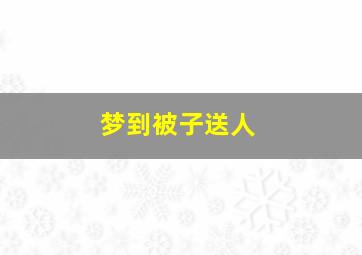 梦到被子送人